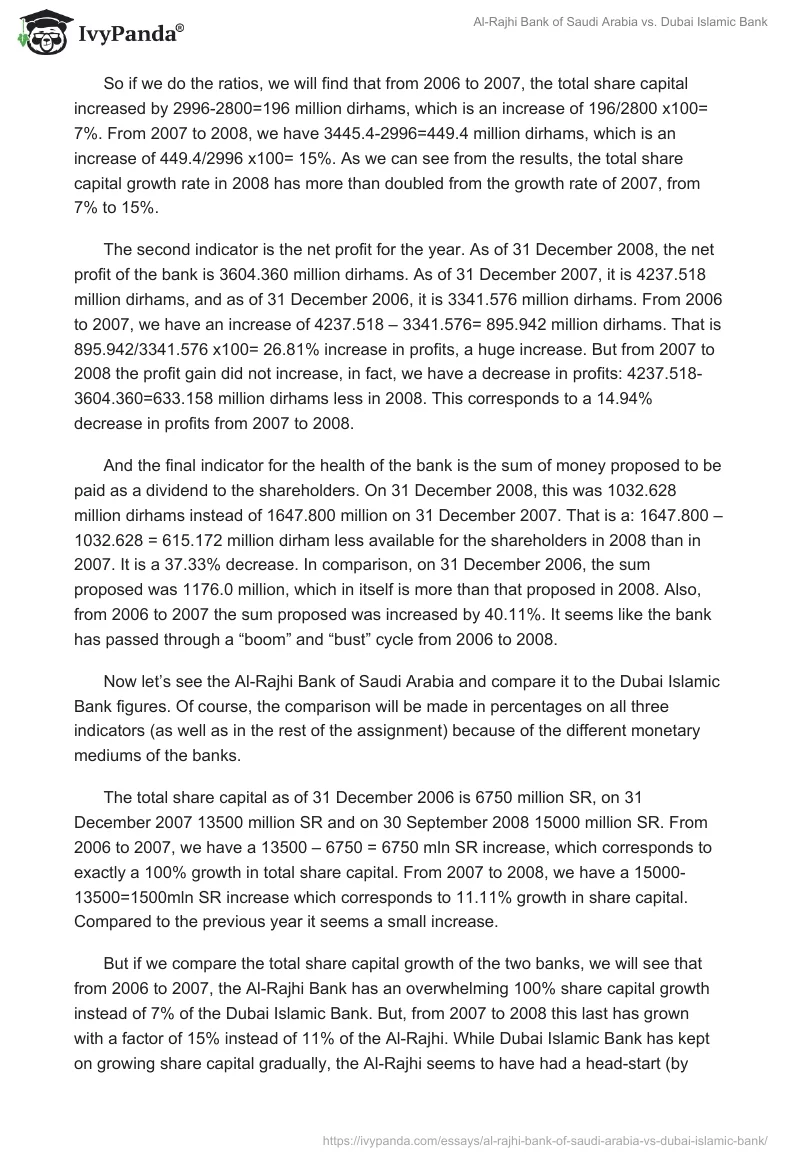 IvyPanda®

Al-Rajhi Bank of Saudi Arabia vs. Dubai Islamic Bank

So if we do the ratios, we will find that from 2006 to 2007, the total share capital increased by 2996-2800=196 million dirhams, which is an increase of 196/2800 x100= 7%. From 2007 to 2008, we have 3445.4-2996=449.4 million dirhams, which is an increase of 449.4/2996 x100= 15%. As we can see from the results, the total share capital growth rate in 2008 has more than doubled from the growth rate of 2007, from 7% to 15%.

The second indicator is the net profit for the year. As of 31 December 2008, the net profit of the bank is 3604.360 million dirhams. As of 31 December 2007, it is 4237.518 million dirhams, and as of 31 December 2006, it is 3341.576 million dirhams. From 2006 to 2007, we have an increase of 4237.518 – 3341.576= 895.942 million dirhams. That is 895.942/3341.576 x100= 26.81% increase in profits, a huge increase. But from 2007 to 2008 the profit gain did not increase, in fact, we have a decrease in profits: 4237.518-3604.360=633.158 million dirhams less in 2008. This corresponds to a 14.94% decrease in profits from 2007 to 2008.

And the final indicator for the health of the bank is the sum of money proposed to be paid as a dividend to the shareholders. On 31 December 2008, this was 1032.628 million dirhams instead of 1647.800 million on 31 December 2007. That is a: 1647.800 – 1032.628 = 615.172 million dirham less available for the shareholders in 2008 than in 2007. It is a 37.33% decrease. In comparison, on 31 December 2006, the sum proposed was 1176.0 million, which in itself is more than that proposed in 2008. Also, from 2006 to 2007 the sum proposed was increased by 40.11%. It seems like the bank has passed through a “boom” and “bust” cycle from 2006 to 2008.

Now let’s see the Al-Rajhi Bank of Saudi Arabia and compare it to the Dubai Islamic Bank figures. Of course, the comparison will be made in percentages on all three indicators (as well as in the rest of the assignment) because of the different monetary mediums of the banks.

The total share capital as of 31 December 2006 is 6750 million SR, on 31 December 2007 13500 million SR and on 30 September 2008 15000 million SR. From 2006 to 2007, we have a 13500 – 6750 = 6750 mln SR increase, which corresponds to exactly a 100% growth in total share capital. From 2007 to 2008, we have a 15000-13500=1500mln SR increase which corresponds to 11.11% growth in share capital. Compared to the previous year it seems a small increase.

But if we compare the total share capital growth of the two banks, we will see that from 2006 to 2007, the Al-Rajhi Bank has an overwhelming 100% share capital growth instead of 7% of the Dubai Islamic Bank. But, from 2007 to 2008 this last has grown with a factor of 15% instead of 11% of the Al-Rajhi. While Dubai Islamic Bank has kept on growing share capital gradually, the Al-Rajhi seems to have had a head-start (by

https://ivypanda.com/essays/al-rajhi-bank-of-saudi-arabia-vs-dubai-islamic-bank/